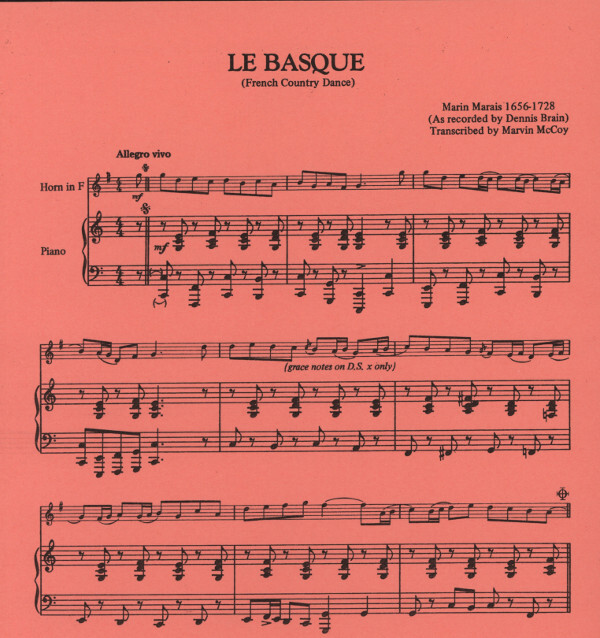 LE BASQUE
(French Country Dance)

Marin Marais 1656-1728
(As recorded by Dennis Brain)
Transcribed by Marvin McCoy

Allegro vivo

Horn in F

mf

Piano

mf

(grace notes on D.S. x only)